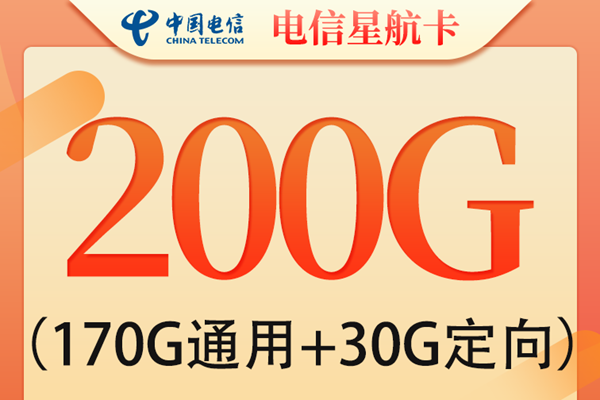 中国电信
CHINA TELECOM
电信星航卡

200G

（170G通用+30G定向）